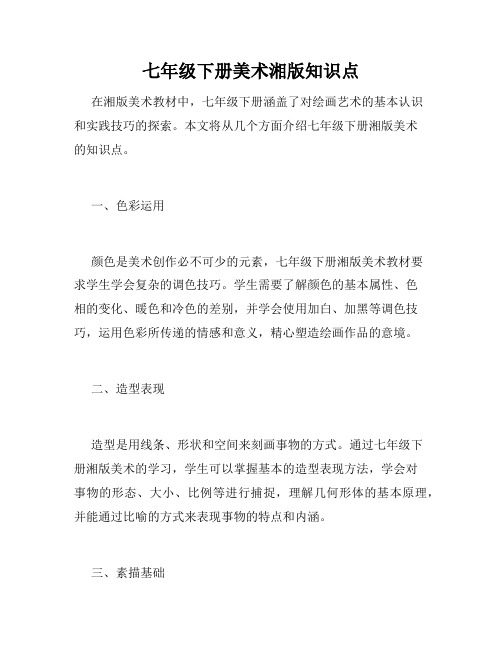 七年级下册美术湘版知识点

在湘版美术教材中，七年级下册涵盖了对绘画艺术的基本认识和实践技巧的探索。本文将从几个方面介绍七年级下册湘版美术的知识点。

一、色彩运用

颜色是美术创作必不可少的元素，七年级下册湘版美术教材要求学生学会复杂的调色技巧。学生需要了解颜色的基本属性、色相的变化、暖色和冷色的差别，并学会使用加白、加黑等调色技巧，运用色彩所传递的情感和意义，精心塑造绘画作品的意境。

二、造型表现

造型是用线条、形状和空间来刻画事物的方式。通过七年级下册湘版美术的学习，学生可以掌握基本的造型表现方法，学会对事物的形态、大小、比例等进行捕捉，理解几何形体的基本原理，并能通过比喻的方式来表现事物的特点和内涵。

三、素描基础